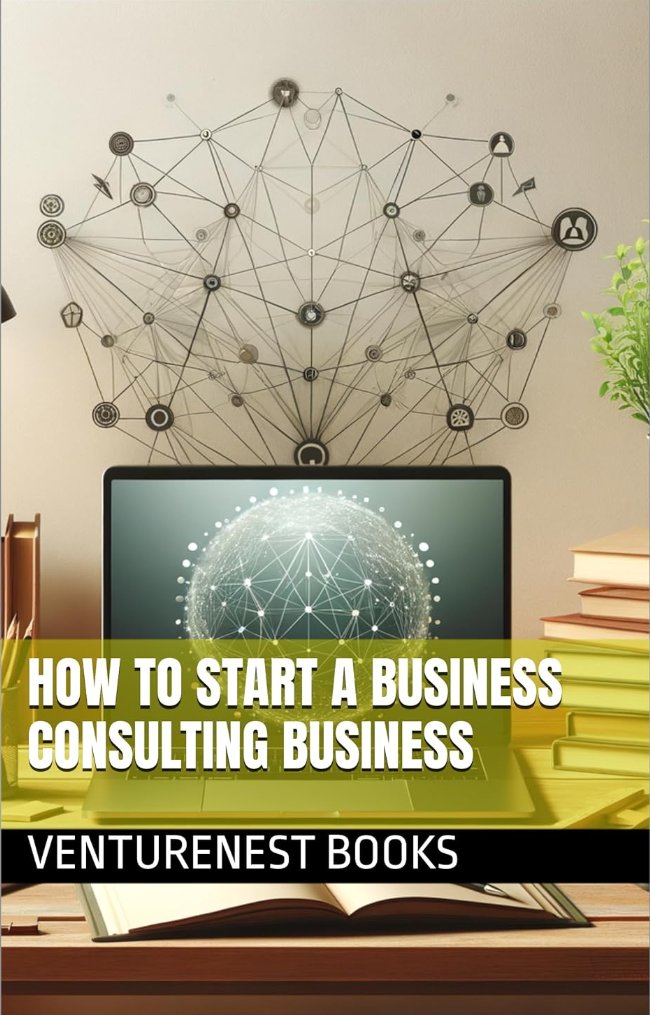 HOW TO START A BUSINESS CONSULTING BUSINESS

VENTURENEST BOOKS